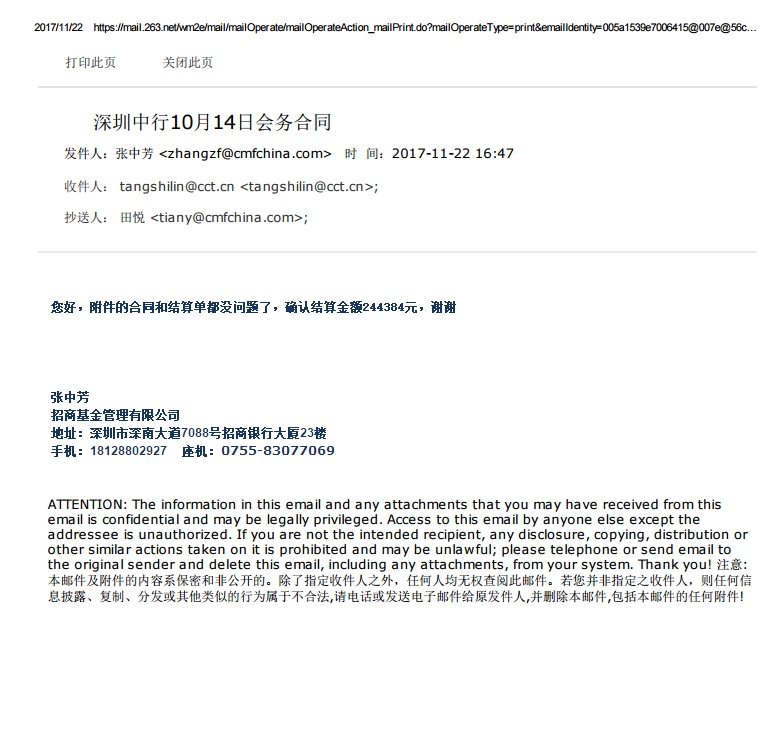 2017/11/22 https://mail.263.net/wm2e/mail/mailOperate/mailOperateAction_mailPrint.do?mailOperateType=print&emailIdentity=005a1539e7006415@007e@56c...

打印此页 关闭此页

深圳中行10月14日会务合同

发件人：张中芳 <zhangzf@cmfchina.com> 时 间：2017-11-22 16:47

收件人： tangshilin@cct.cn <tangshilin@cct.cn>;

抄送人： 田悦 <tiany@cmfchina.com>;

您好，附件的合同和结算单都没问题了，确认结算金额244384元，谢谢

张中芳
招商基金管理有限公司
地址：深圳市深南大道7088号招商银行大厦23楼
手机：18128802927 座机：0755-83077069

ATTENTION: The information in this email and any attachments that you may have received from this email is confidential and may be legally privileged. Access to this email by anyone else except the addressee is unauthorized. If you are not the intended recipient, any disclosure, copying, distribution or other similar actions taken on it is prohibited and may be unlawful; please telephone or send email to the original sender and delete this email, including any attachments, from your system. Thank you! 注意：本邮件及附件的内容系保密和非公开的。除了指定收件人之外，任何人均无权查阅此邮件。若您并非指定之收件人，则任何信息披露、复制、分发或其他类似的行为属于不合法,请电话或发送电子邮件给原发件人,并删除本邮件,包括本邮件的任何附件!